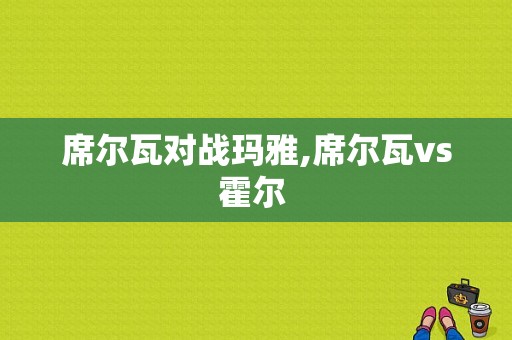 席尔瓦对战玛雅,席尔瓦vs霍尔